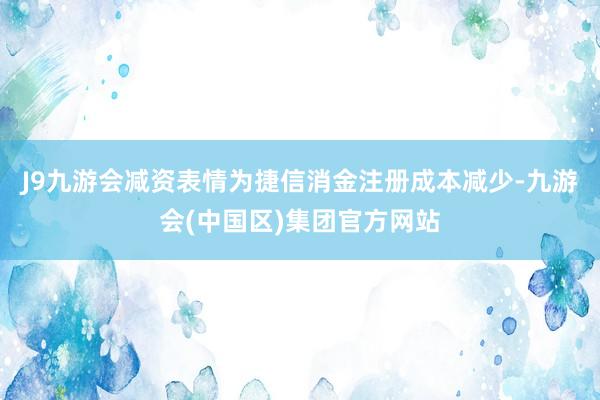 J9九游会减资表情为捷信消金注册成本减少-九游会(中国区)集团官方网站